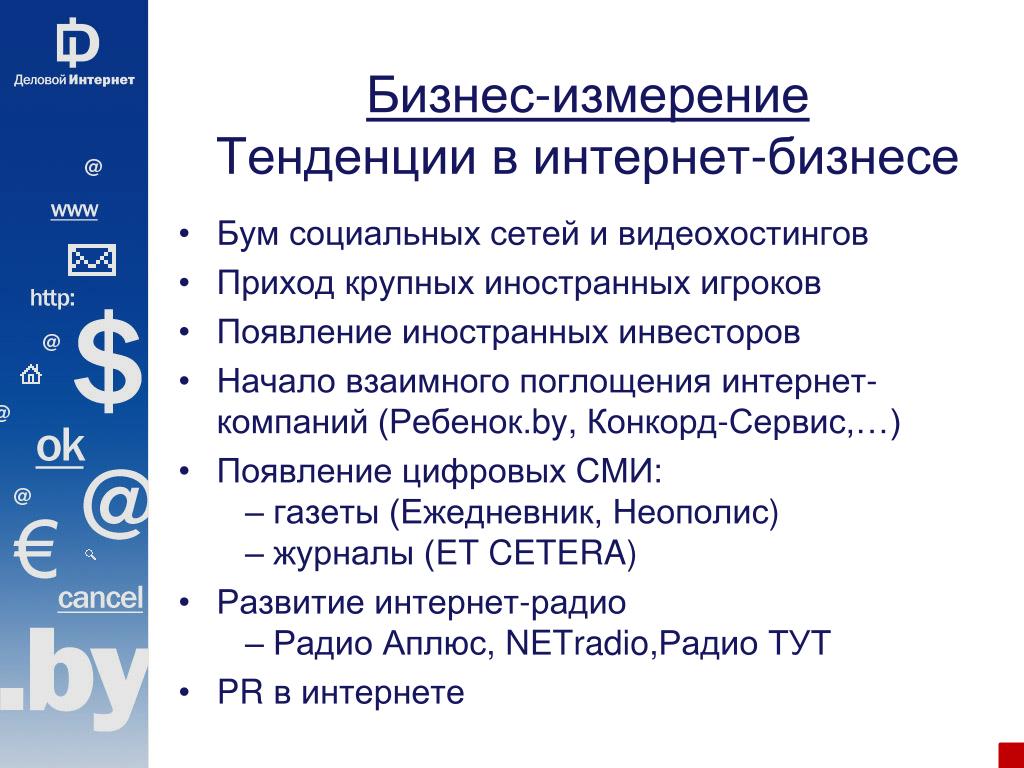 Деловой Интернет

@
www
http:
@
$
@
ok
@
@
€
cancel
.by

Бизнес-измерение
Тенденции в интернет-бизнесе

• Бум социальных сетей и видеохостингов
• Приход крупных иностранных игроков
• Появление иностранных инвесторов
• Начало взаимного поглощения интернет-компаний (Ребенок.by, Конкорд-Сервис,…)
• Появление цифровых СМИ:
– газеты (Ежедневник, Неополис)
– журналы (ET CETERA)
• Развитие интернет-радио
– Радио Аплюс, NETradio,Радио ТУТ
• PR в интернете